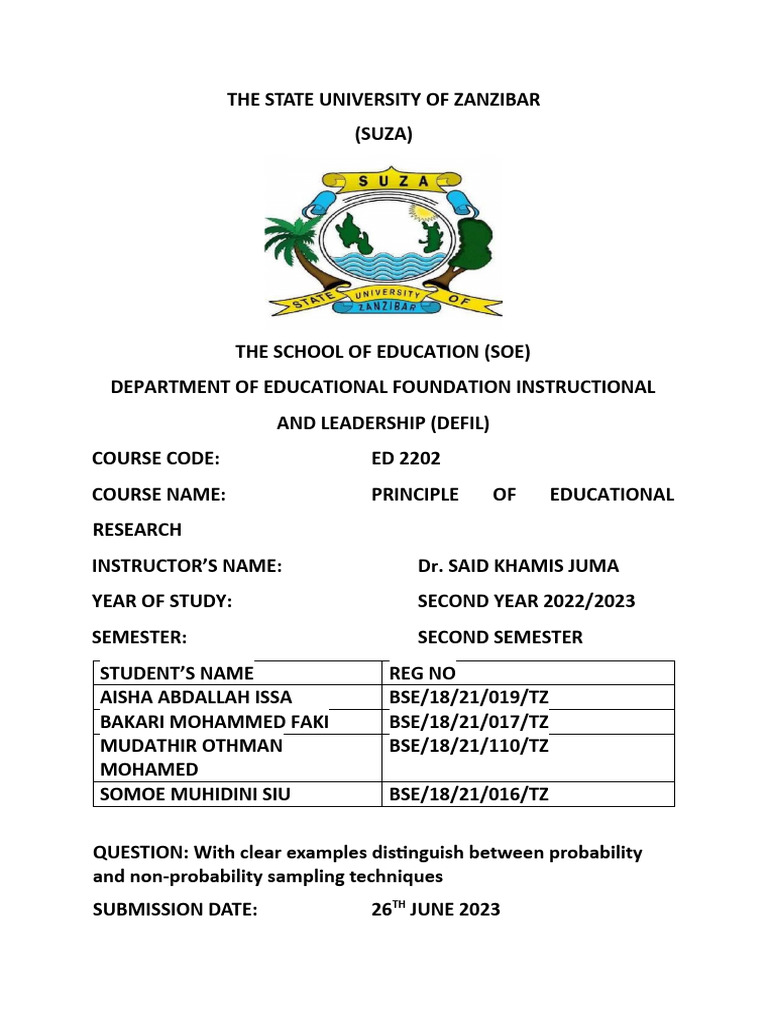 THE STATE UNIVERSITY OF ZANZIBAR

(SUZA)

SUZA

STATE UNIVERSITY OF ZANZIBAR

THE SCHOOL OF EDUCATION (SOE)

DEPARTMENT OF EDUCATIONAL FOUNDATION INSTRUCTIONAL AND LEADERSHIP (DEFIL)

COURSE CODE: ED 2202

COURSE NAME: PRINCIPLE OF EDUCATIONAL RESEARCH

INSTRUCTOR'S NAME: Dr. SAID KHAMIS JUMA

YEAR OF STUDY: SECOND YEAR 2022/2023

SEMESTER: SECOND SEMESTER

| STUDENT'S NAME | REG NO |
|---|---|
| AISHA ABDALLAH ISSA | BSE/18/21/019/TZ |
| BAKARI MOHAMMED FAKI | BSE/18/21/017/TZ |
| MUDATHIR OTHMAN MOHAMED | BSE/18/21/110/TZ |
| SOMOE MUHIDINI SIU | BSE/18/21/016/TZ |

QUESTION: With clear examples distinguish between probability and non-probability sampling techniques

SUBMISSION DATE: 26$^{TH}$ JUNE 2023